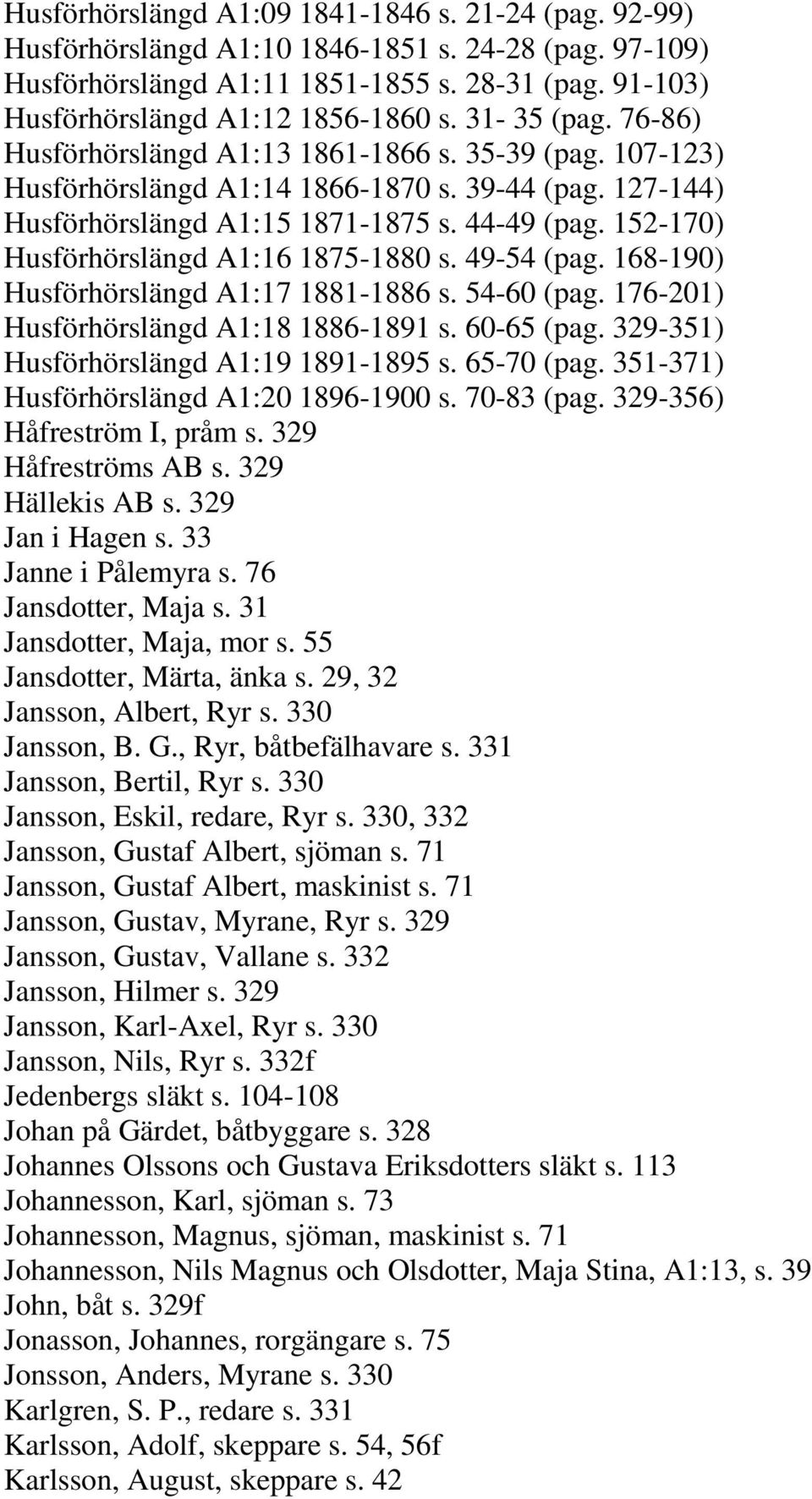 Husförhörslängd A1:09 1841-1846 s. 21-24 (pag. 92-99)
Husförhörslängd A1:10 1846-1851 s. 24-28 (pag. 97-109)
Husförhörslängd A1:11 1851-1855 s. 28-31 (pag. 91-103)
Husförhörslängd A1:12 1856-1860 s. 31- 35 (pag. 76-86)
Husförhörslängd A1:13 1861-1866 s. 35-39 (pag. 107-123)
Husförhörslängd A1:14 1866-1870 s. 39-44 (pag. 127-144)
Husförhörslängd A1:15 1871-1875 s. 44-49 (pag. 152-170)
Husförhörslängd A1:16 1875-1880 s. 49-54 (pag. 168-190)
Husförhörslängd A1:17 1881-1886 s. 54-60 (pag. 176-201)
Husförhörslängd A1:18 1886-1891 s. 60-65 (pag. 329-351)
Husförhörslängd A1:19 1891-1895 s. 65-70 (pag. 351-371)
Husförhörslängd A1:20 1896-1900 s. 70-83 (pag. 329-356)
Håfreström I, pråm s. 329
Håfreströms AB s. 329
Hällekis AB s. 329
Jan i Hagen s. 33
Janne i Pålemyra s. 76
Jansdotter, Maja s. 31
Jansdotter, Maja, mor s. 55
Jansdotter, Märta, änka s. 29, 32
Jansson, Albert, Ryr s. 330
Jansson, B. G., Ryr, båtbefälhavare s. 331
Jansson, Bertil, Ryr s. 330
Jansson, Eskil, redare, Ryr s. 330, 332
Jansson, Gustaf Albert, sjöman s. 71
Jansson, Gustaf Albert, maskinist s. 71
Jansson, Gustav, Myrane, Ryr s. 329
Jansson, Gustav, Vallane s. 332
Jansson, Hilmer s. 329
Jansson, Karl-Axel, Ryr s. 330
Jansson, Nils, Ryr s. 332f
Jedenbergs släkt s. 104-108
Johan på Gärdet, båtbyggare s. 328
Johannes Olssons och Gustava Eriksdotters släkt s. 113
Johannesson, Karl, sjöman s. 73
Johannesson, Magnus, sjöman, maskinist s. 71
Johannesson, Nils Magnus och Olsdotter, Maja Stina, A1:13, s. 39
John, båt s. 329f
Jonasson, Johannes, rorgängare s. 75
Jonsson, Anders, Myrane s. 330
Karlgren, S. P., redare s. 331
Karlsson, Adolf, skeppare s. 54, 56f
Karlsson, August, skeppare s. 42